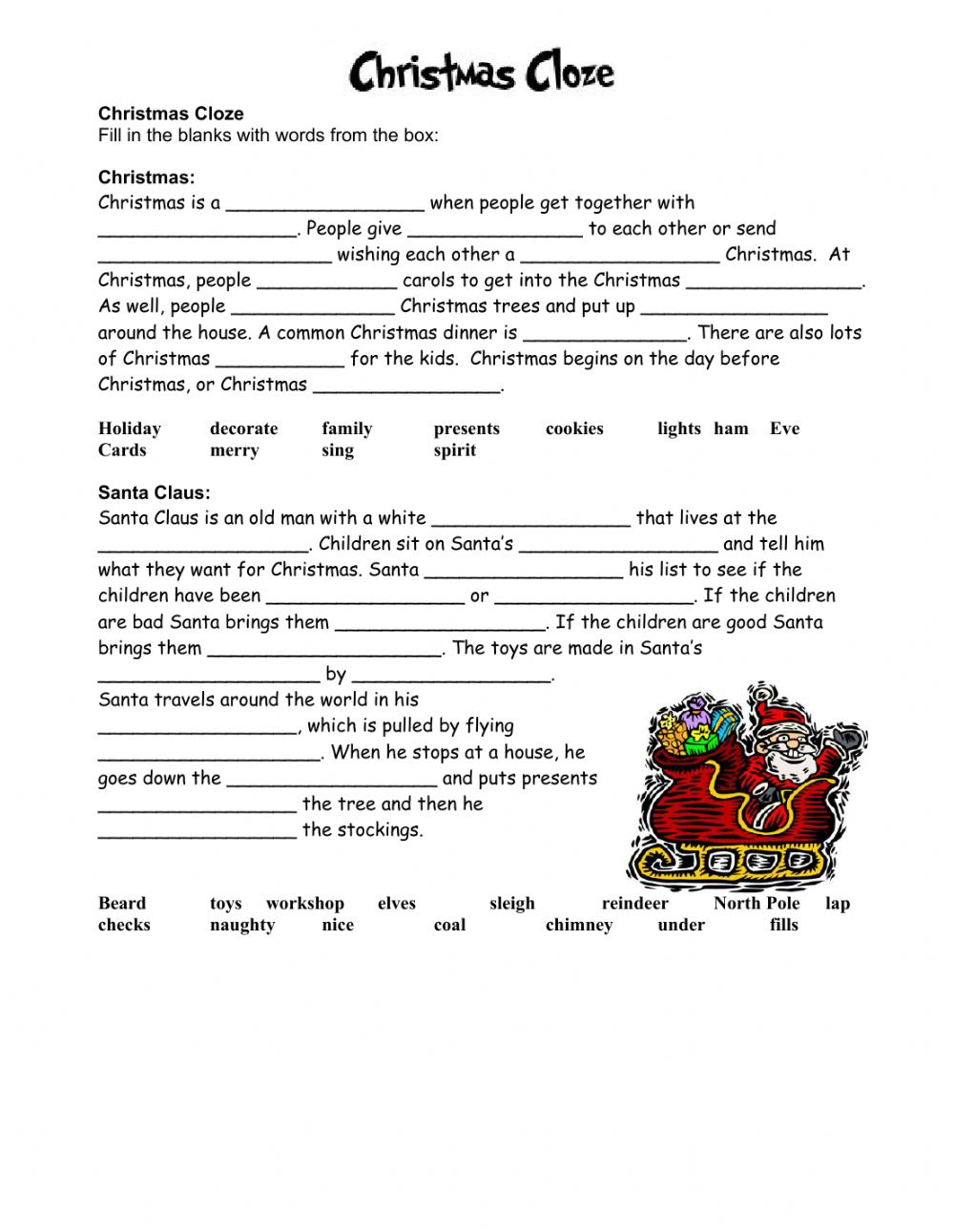 Christmas Cloze

Christmas Cloze
Fill in the blanks with words from the box:

Christmas:
Christmas is a ____ when people get together with ____. People give ____ to each other or send ____ wishing each other a ____ Christmas. At Christmas, people ____ carols to get into the Christmas ____. As well, people ____ Christmas trees and put up ____ around the house. A common Christmas dinner is ____. There are also lots of Christmas ____ for the kids. Christmas begins on the day before Christmas, or Christmas ____.

Holiday decorate family presents cookies lights ham Eve
Cards merry sing spirit

Santa Claus:
Santa Claus is an old man with a white ____ that lives at the ____. Children sit on Santa's ____ and tell him what they want for Christmas. Santa ____ his list to see if the children have been ____ or ____. If the children are bad Santa brings them ____. If the children are good Santa brings them ____. The toys are made in Santa's ____ by ____.

Santa travels around the world in his ____, which is pulled by flying ____. When he stops at a house, he goes down the ____ and puts presents ____ the tree and then he ____ the stockings.

Beard toys workshop elves sleigh reindeer North Pole lap
checks naughty nice coal chimney under fills